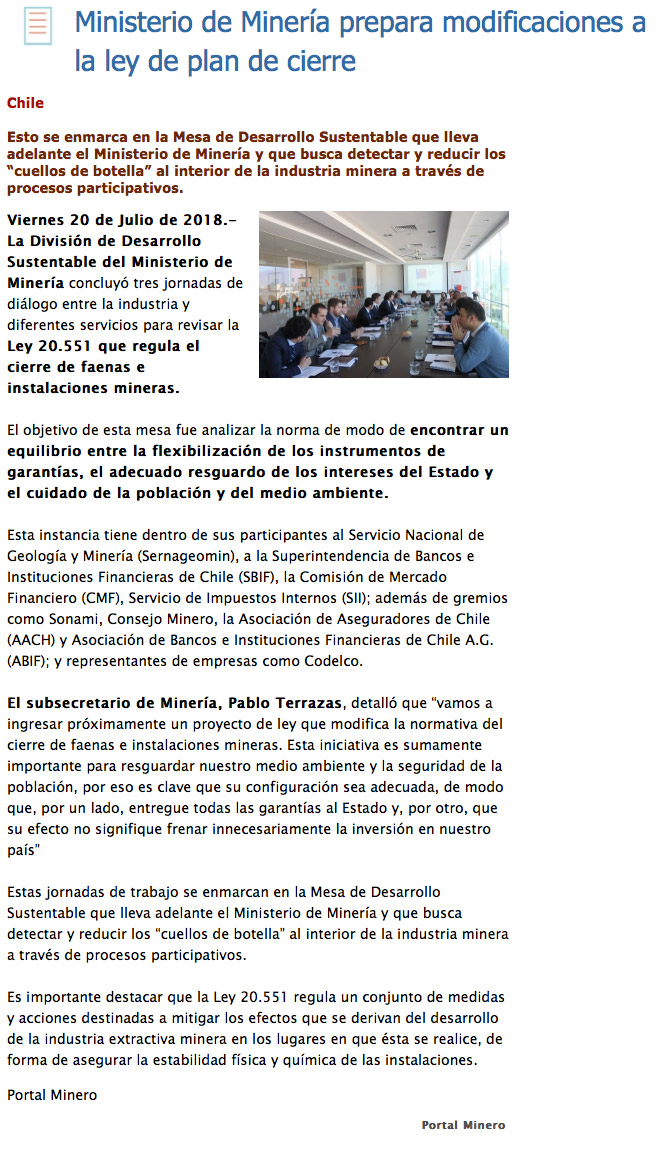 Ministerio de Minería prepara modificaciones a la ley de plan de cierre

Chile

Esto se enmarca en la Mesa de Desarrollo Sustentable que lleva adelante el Ministerio de Minería y que busca detectar y reducir los "cuellos de botella" al interior de la industria minera a través de procesos participativos.

Viernes 20 de Julio de 2018.- La División de Desarrollo Sustentable del Ministerio de Minería concluyó tres jornadas de diálogo entre la industria y diferentes servicios para revisar la Ley 20.551 que regula el cierre de faenas e instalaciones mineras.

El objetivo de esta mesa fue analizar la norma de modo de encontrar un equilibrio entre la flexibilización de los instrumentos de garantías, el adecuado resguardo de los intereses del Estado y el cuidado de la población y del medio ambiente.

Esta instancia tiene dentro de sus participantes al Servicio Nacional de Geología y Minería (Sernageomin), a la Superintendencia de Bancos e Instituciones Financieras de Chile (SBIF), la Comisión de Mercado Financiero (CMF), Servicio de Impuestos Internos (SII); además de gremios como Sonami, Consejo Minero, la Asociación de Aseguradores de Chile (AACH) y Asociación de Bancos e Instituciones Financieras de Chile A.G. (ABIF); y representantes de empresas como Codelco.

El subsecretario de Minería, Pablo Terrazas, detalló que "vamos a ingresar próximamente un proyecto de ley que modifica la normativa del cierre de faenas e instalaciones mineras. Esta iniciativa es sumamente importante para resguardar nuestro medio ambiente y la seguridad de la población, por eso es clave que su configuración sea adecuada, de modo que, por un lado, entregue todas las garantías al Estado y, por otro, que su efecto no signifique frenar innecesariamente la inversión en nuestro país"

Estas jornadas de trabajo se enmarcan en la Mesa de Desarrollo Sustentable que lleva adelante el Ministerio de Minería y que busca detectar y reducir los "cuellos de botella" al interior de la industria minera a través de procesos participativos.

Es importante destacar que la Ley 20.551 regula un conjunto de medidas y acciones destinadas a mitigar los efectos que se derivan del desarrollo de la industria extractiva minera en los lugares en que ésta se realice, de forma de asegurar la estabilidad física y química de las instalaciones.

Portal Minero

Portal Minero